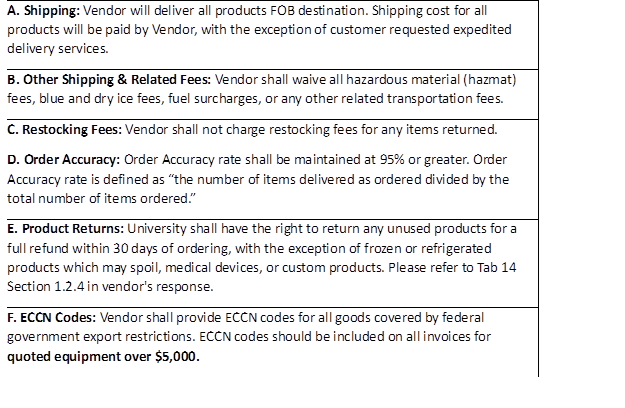 A. Shipping: Vendor will deliver all products FOB destination. Shipping cost for all products will be paid by Vendor, with the exception of customer requested expedited delivery services.

B. Other Shipping & Related Fees: Vendor shall waive all hazardous material (hazmat) fees, blue and dry ice fees, fuel surcharges, or any other related transportation fees.

C. Restocking Fees: Vendor shall not charge restocking fees for any items returned.

D. Order Accuracy: Order Accuracy rate shall be maintained at 95% or greater. Order Accuracy rate is defined as "the number of items delivered as ordered divided by the total number of items ordered."

E. Product Returns: University shall have the right to return any unused products for a full refund within 30 days of ordering, with the exception of frozen or refrigerated products which may spoil, medical devices, or custom products. Please refer to Tab 14 Section 1.2.4 in vendor's response.

F. ECCN Codes: Vendor shall provide ECCN codes for all goods covered by federal government export restrictions. ECCN codes should be included on all invoices for quoted equipment over $5,000.